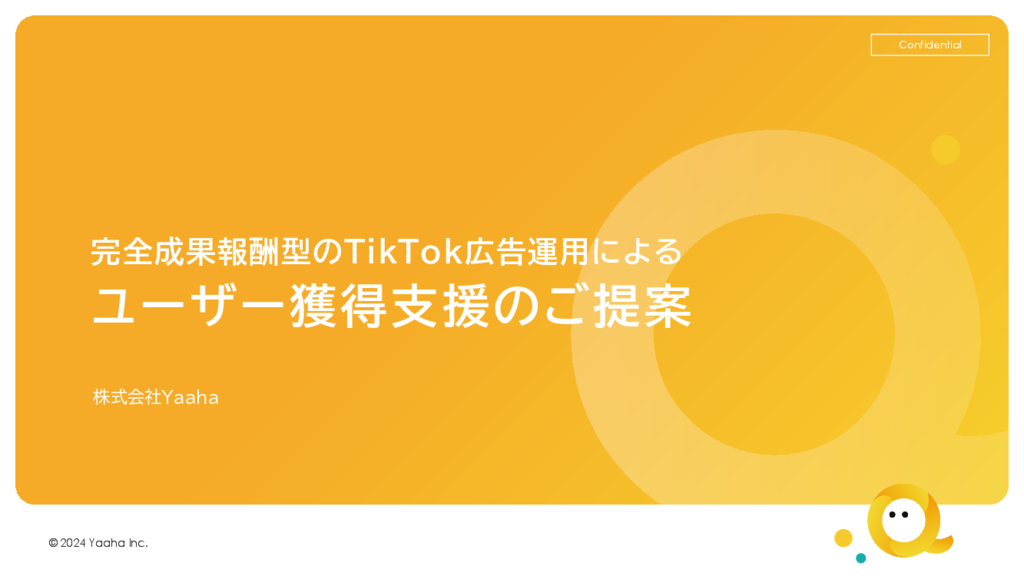 Confidential

完全成果報酬型のTikTok広告運用による
ユーザー獲得支援のご提案

株式会社Yaaha

© 2024 Yaaha Inc.